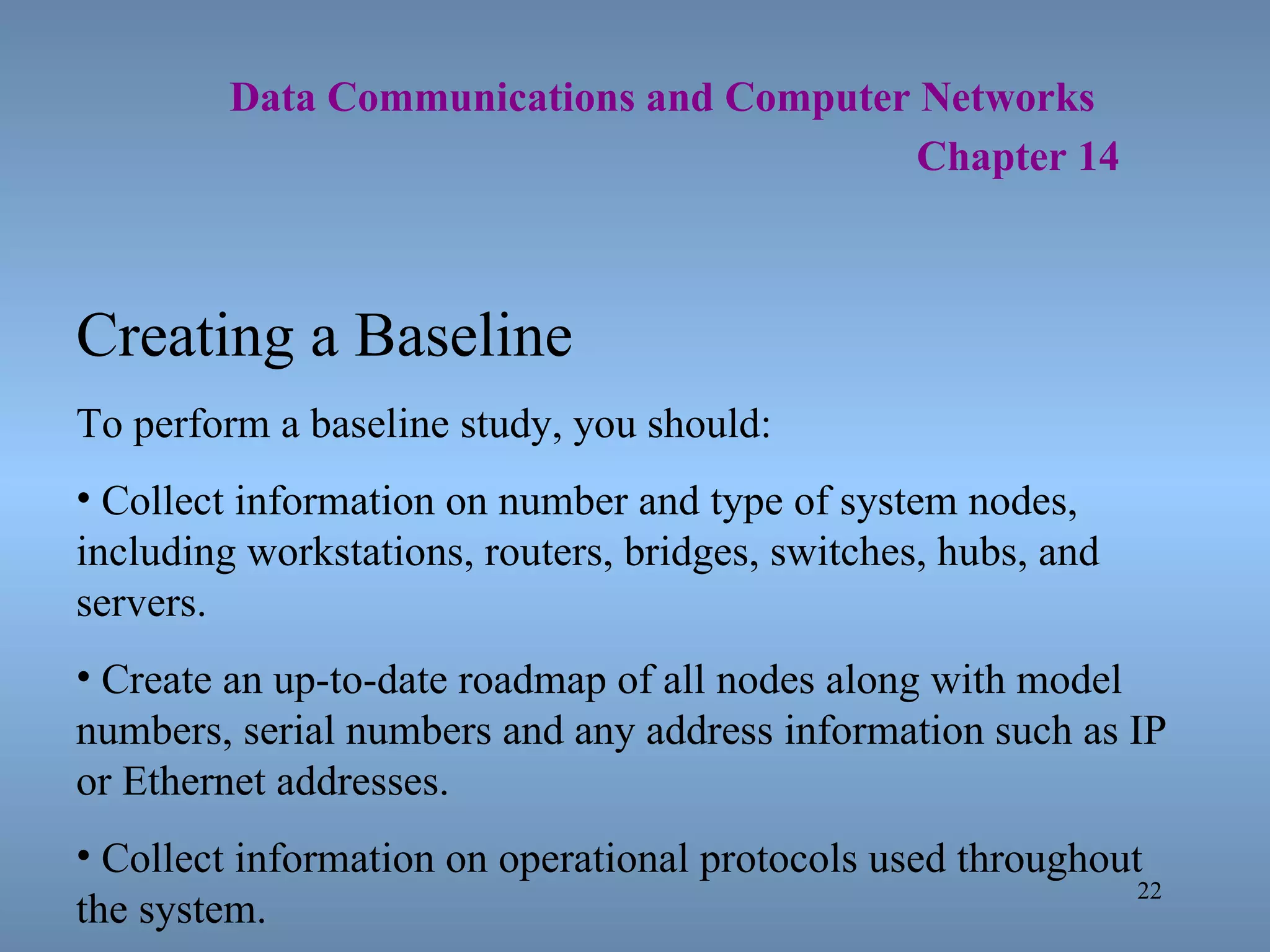 Data Communications and Computer Networks
Chapter 14

Creating a Baseline

To perform a baseline study, you should:

• Collect information on number and type of system nodes, including workstations, routers, bridges, switches, hubs, and servers.

• Create an up-to-date roadmap of all nodes along with model numbers, serial numbers and any address information such as IP or Ethernet addresses.

• Collect information on operational protocols used throughout the system.

22